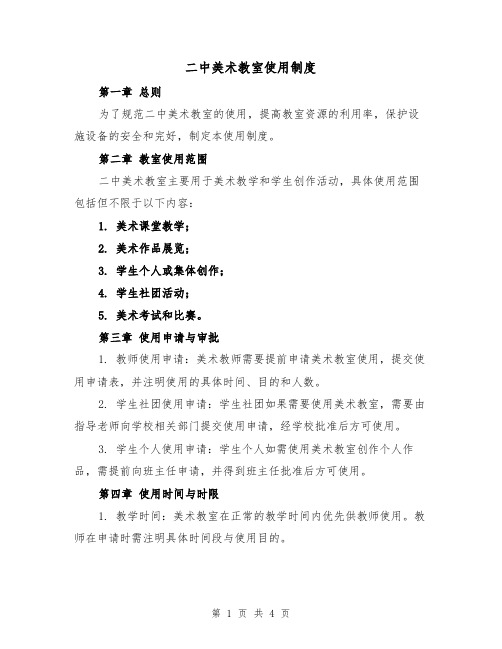 二中美术教室使用制度

第一章 总则

为了规范二中美术教室的使用，提高教室资源的利用率，保护设施设备的安全和完好，制定本使用制度。

第二章 教室使用范围

二中美术教室主要用于美术教学和学生创作活动，具体使用范围包括但不限于以下内容：

1. 美术课堂教学；

2. 美术作品展览；

3. 学生个人或集体创作；

4. 学生社团活动；

5. 美术考试和比赛。

第三章 使用申请与审批

1. 教师使用申请：美术教师需要提前申请美术教室使用，提交使用申请表，并注明使用的具体时间、目的和人数。

2. 学生社团使用申请：学生社团如果需要使用美术教室，需要由指导老师向学校相关部门提交使用申请，经学校批准后方可使用。

3. 学生个人使用申请：学生个人如需使用美术教室创作个人作品，需提前向班主任申请，并得到班主任批准后方可使用。

第四章 使用时间与时限

1. 教学时间：美术教室在正常的教学时间内优先供教师使用。教师在申请时需注明具体时间段与使用目的。

第 1 页 共 4 页